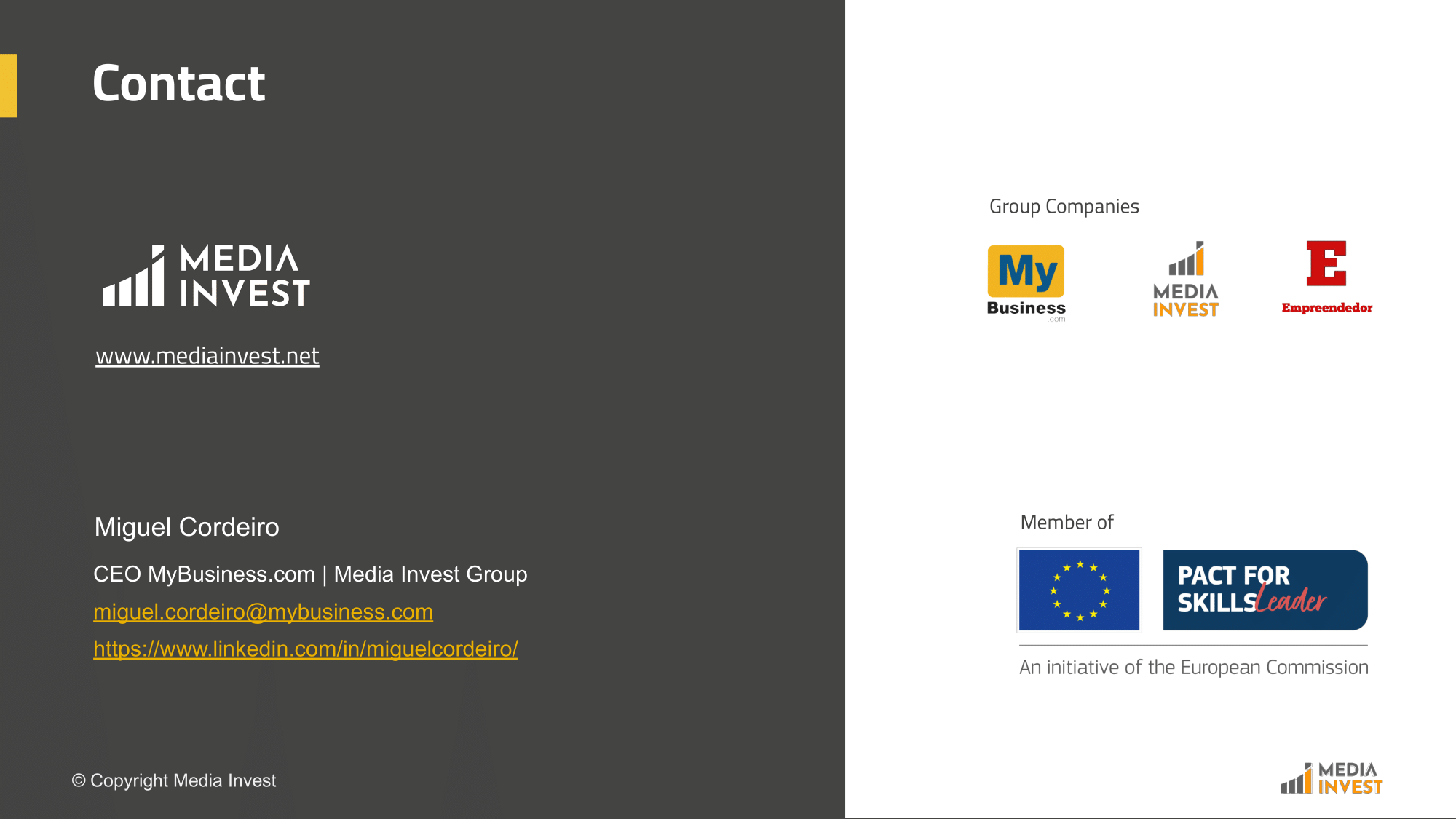 Contact

MEDIA
INVEST

www.mediainvest.net

Miguel Cordeiro

CEO MyBusiness.com | Media Invest Group

miguel.cordeiro@mybusiness.com

https://www.linkedin.com/in/miguelcordeiro/

© Copyright Media Invest

Group Companies

My
Business
.com

MEDIA
INVEST

E
Empreendedor

Member of

PACT FOR
SKILLS Leader

An initiative of the European Commission

MEDIA
INVEST